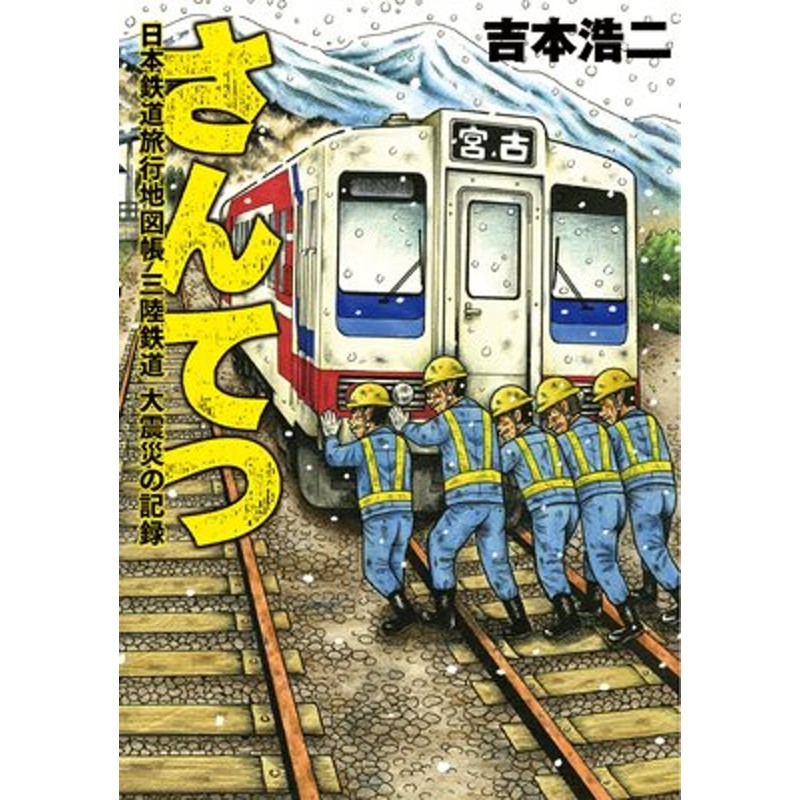 吉本浩二

さんてつ

日本鉄道旅行地図帳 三陸鉄道 大震災の記録

宮古